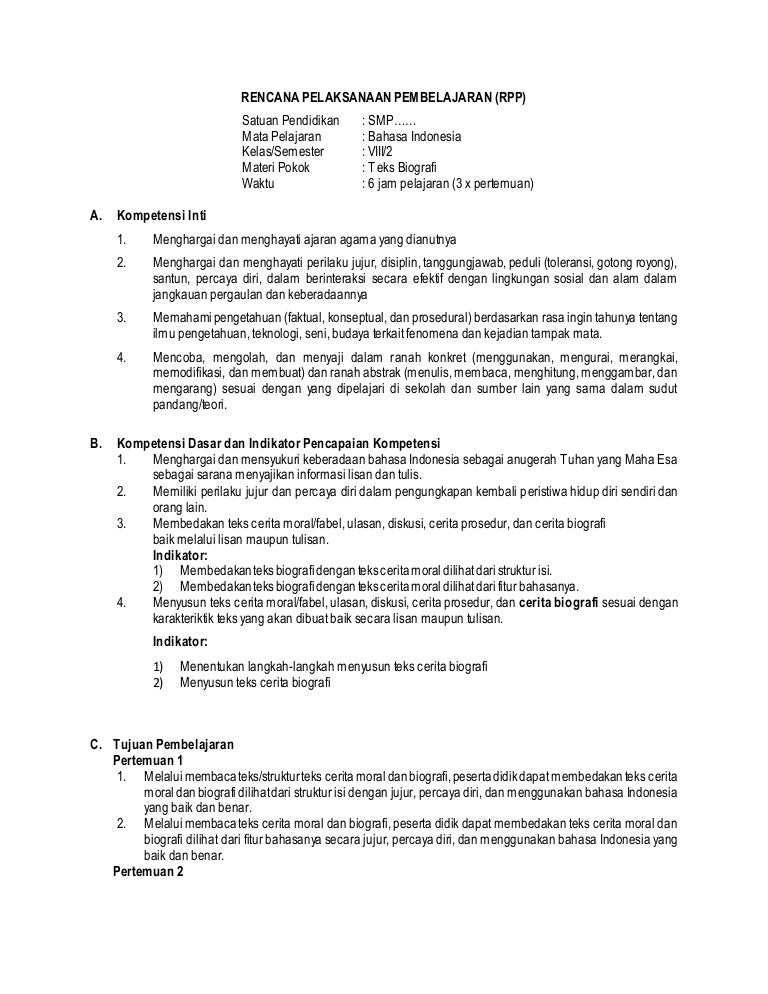 RENCANA PELAKSANAAN PEMBELAJARAN (RPP)

Satuan Pendidikan : SMP……
Mata Pelajaran : Bahasa Indonesia
Kelas/Semester : VIII/2
Materi Pokok : Teks Biografi
Waktu : 6 jam pelajaran (3 x pertemuan)

A. Kompetensi Inti

1. Menghargai dan menghayati ajaran agama yang dianutnya

2. Menghargai dan menghayati perilaku jujur, disiplin, tanggungjawab, peduli (toleransi, gotong royong), santun, percaya diri, dalam berinteraksi secara efektif dengan lingkungan sosial dan alam dalam jangkauan pergaulan dan keberadaannya

3. Memahami pengetahuan (faktual, konseptual, dan prosedural) berdasarkan rasa ingin tahunya tentang ilmu pengetahuan, teknologi, seni, budaya terkait fenomena dan kejadian tampak mata.

4. Mencoba, mengolah, dan menyaji dalam ranah konkret (menggunakan, mengurai, merangkai, memodifikasi, dan membuat) dan ranah abstrak (menulis, membaca, menghitung, menggambar, dan mengarang) sesuai dengan yang dipelajari di sekolah dan sumber lain yang sama dalam sudut pandang/teori.

B. Kompetensi Dasar dan Indikator Pencapaian Kompetensi
1. Menghargai dan mensyukuri keberadaan bahasa Indonesia sebagai anugerah Tuhan yang Maha Esa sebagai sarana menyajikan informasi lisan dan tulis.
2. Memiliki perilaku jujur dan percaya diri dalam pengungkapan kembali peristiwa hidup diri sendiri dan orang lain.
3. Membedakan teks cerita moral/fabel, ulasan, diskusi, cerita prosedur, dan cerita biografi baik melalui lisan maupun tulisan.
Indikator:
1) Membedakan teks biografi dengan teks cerita moral dilihat dari struktur isi.
2) Membedakan teks biografi dengan teks cerita moral dilihat dari fitur bahasanya.
4. Menyusun teks cerita moral/fabel, ulasan, diskusi, cerita prosedur, dan cerita biografi sesuai dengan karakteriktik teks yang akan dibuat baik secara lisan maupun tulisan.
Indikator:
1) Menentukan langkah-langkah menyusun teks cerita biografi
2) Menyusun teks cerita biografi

C. Tujuan Pembelajaran
Pertemuan 1
1. Melalui membaca teks/struktur teks cerita moral dan biografi, peserta didik dapat membedakan teks cerita moral dan biografi dilihat dari struktur isi dengan jujur, percaya diri, dan menggunakan bahasa Indonesia yang baik dan benar.
2. Melalui membaca teks cerita moral dan biografi, peserta didik dapat membedakan teks cerita moral dan biografi dilihat dari fitur bahasanya secara jujur, percaya diri, dan menggunakan bahasa Indonesia yang baik dan benar.
Pertemuan 2